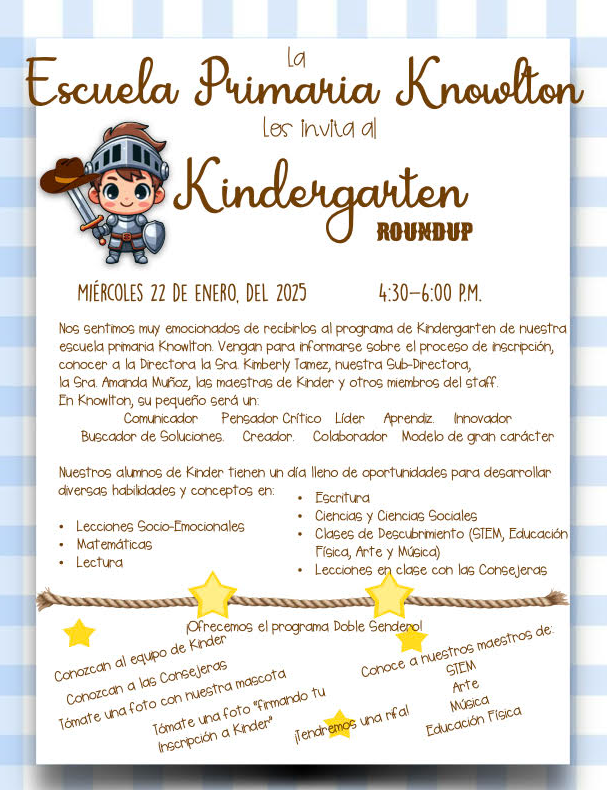 la
Escuela Primaria Knowlton
les invita al
Kindergarten
ROUNDUP

MIÉRCOLES 22 DE ENERO, DEL 2025 4:30–6:00 P.M.

Nos sentimos muy emocionados de recibirlos al programa de Kindergarten de nuestra escuela primaria Knowlton. Vengan para informarse sobre el proceso de inscripción, conocer a la Directora la Sra. Kimberly Tamez, nuestra Sub-Directora, la Sra. Amanda Muñoz, las maestras de Kinder y otros miembros del staff.
En Knowlton, su pequeño será un:
Comunicador Pensador Crítico Líder Aprendiz. Innovador
Buscador de Soluciones. Creador. Colaborador Modelo de gran carácter

Nuestros alumnos de Kinder tienen un día lleno de oportunidades para desarrollar diversas habilidades y conceptos en:

• Lecciones Socio-Emocionales
• Matemáticas
• Lectura

• Escritura
• Ciencias y Ciencias Sociales
• Clases de Descubrimiento (STEM, Educación Física, Arte y Música)
• Lecciones en clase con las Consejeras

¡Ofrecemos el programa Doble Sendero!

Conozcan al equipo de Kinder
Conozcan a las Consejeras
Tómate una foto con nuestra mascota
Tómate una foto "firmando tu Inscripción a Kinder"
¡Tendremos una rifa!

Conoce a nuestros maestros de:
STEM
Arte
Música
Educación Física